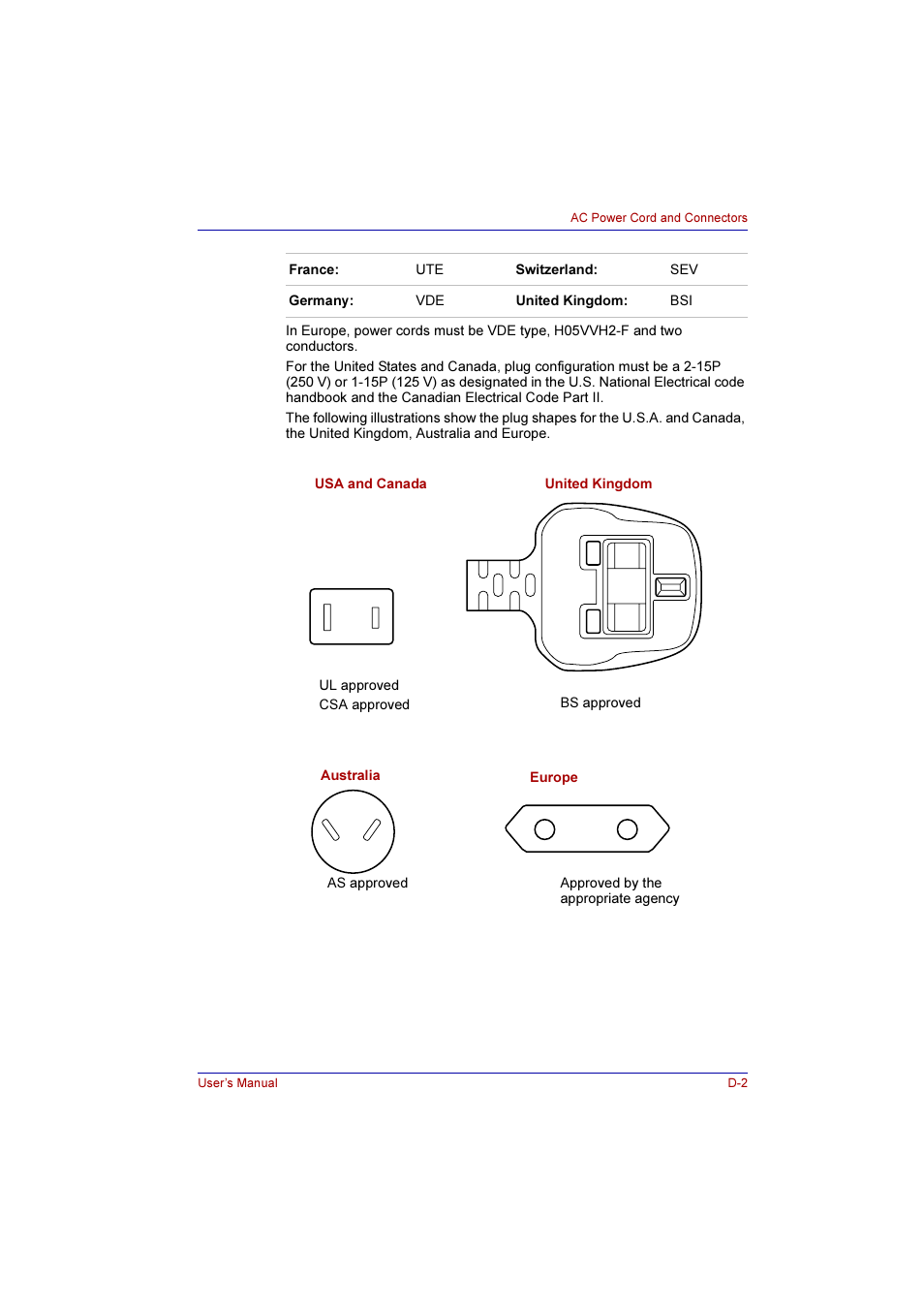 AC Power Cord and Connectors

| France: | UTE | Switzerland: | SEV |
|---|---|---|---|
| Germany: | VDE | United Kingdom: | BSI |

In Europe, power cords must be VDE type, H05VVH2-F and two conductors.

For the United States and Canada, plug configuration must be a 2-15P (250 V) or 1-15P (125 V) as designated in the U.S. National Electrical code handbook and the Canadian Electrical Code Part II.

The following illustrations show the plug shapes for the U.S.A. and Canada, the United Kingdom, Australia and Europe.

USA and Canada

UL approved
CSA approved

United Kingdom

BS approved

Australia

AS approved

Europe

Approved by the appropriate agency

User's Manual

D-2